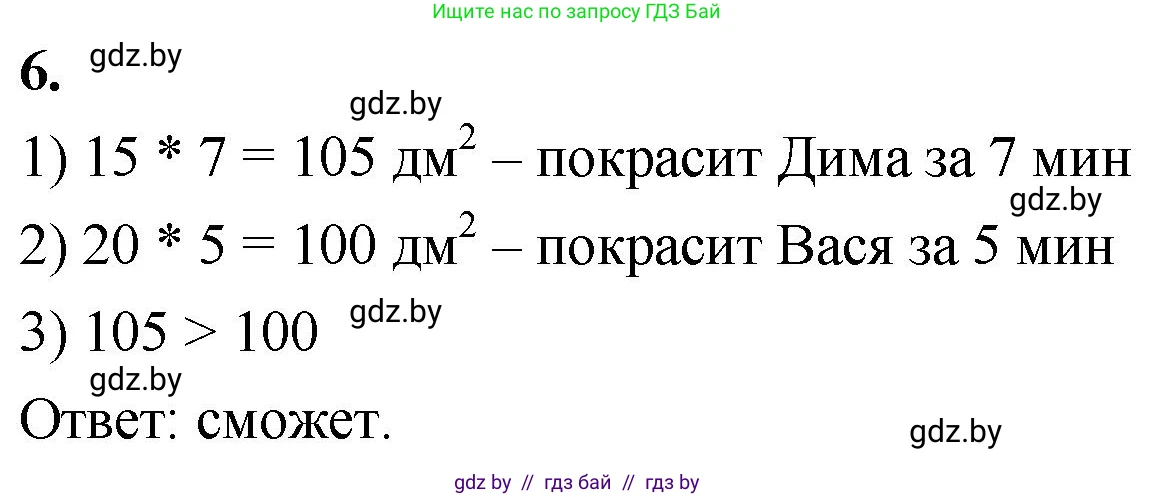 Ищите нас по запросу ГДЗ Бай

6. gdz.by

gdz.by

1) $15 * 7 = 105$ дм$^2$ – покрасит Дима за 7 мин

gdz.by

2) $20 * 5 = 100$ дм$^2$ – покрасит Вася за 5 мин

3) $105 > 100$ gdz.by

gdz.by

Ответ: сможет.

gdz.by

gdz by // гдз бай // гдз by